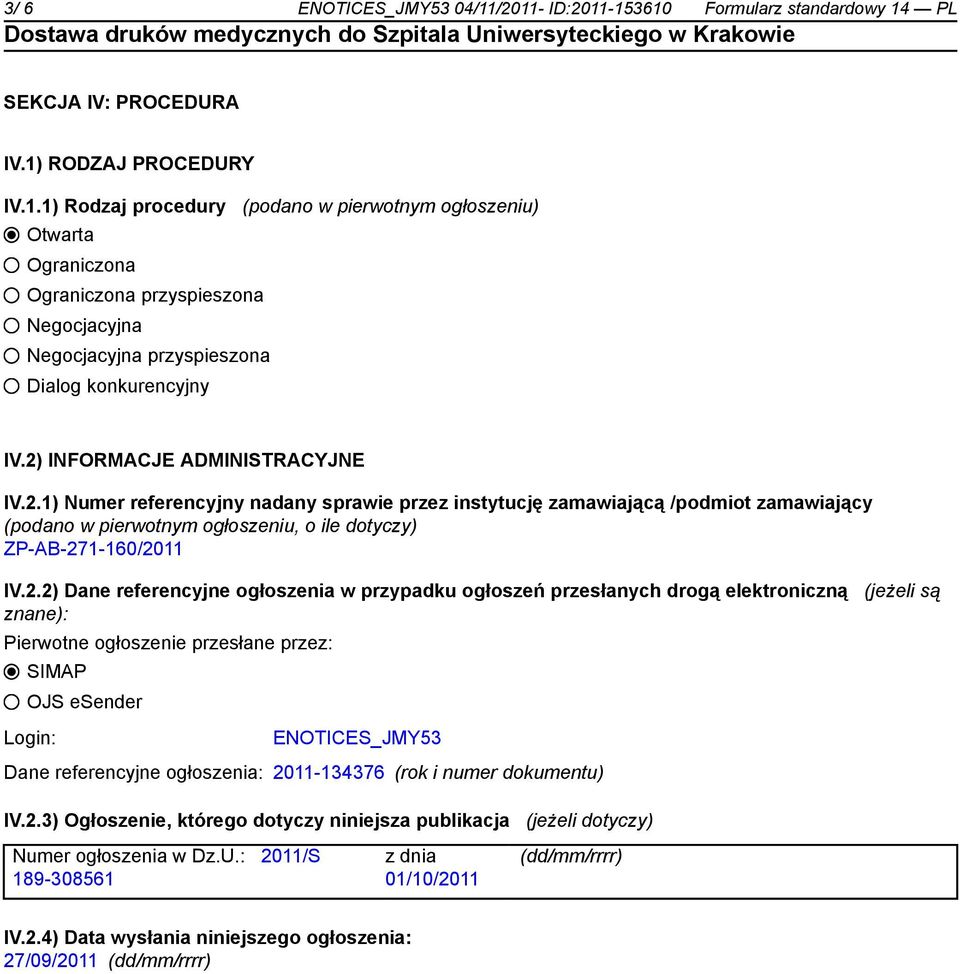 3/ 6 ENOTICES_JMY53 04/11/2011- ID:2011-153610 Formularz standardowy 14 — PL
Dostawa druków medycznych do Szpitala Uniwersyteckiego w Krakowie

SEKCJA IV: PROCEDURA

IV.1) RODZAJ PROCEDURY

IV.1.1) Rodzaj procedury (podano w pierwotnym ogłoszeniu)
Otwarta
Ograniczona
Ograniczona przyspieszona
Negocjacyjna
Negocjacyjna przyspieszona
Dialog konkurencyjny

IV.2) INFORMACJE ADMINISTRACYJNE

IV.2.1) Numer referencyjny nadany sprawie przez instytucję zamawiającą /podmiot zamawiający (podano w pierwotnym ogłoszeniu, o ile dotyczy)
ZP-AB-271-160/2011

IV.2.2) Dane referencyjne ogłoszenia w przypadku ogłoszeń przesłanych drogą elektroniczną (jeżeli są znane):
Pierwotne ogłoszenie przesłane przez:
SIMAP
OJS eSender
Login: ENOTICES_JMY53
Dane referencyjne ogłoszenia: 2011-134376 (rok i numer dokumentu)

IV.2.3) Ogłoszenie, którego dotyczy niniejsza publikacja (jeżeli dotyczy)
Numer ogłoszenia w Dz.U.: 2011/S 189-308561 z dnia 01/10/2011 (dd/mm/rrrr)

IV.2.4) Data wysłania niniejszego ogłoszenia:
27/09/2011 (dd/mm/rrrr)